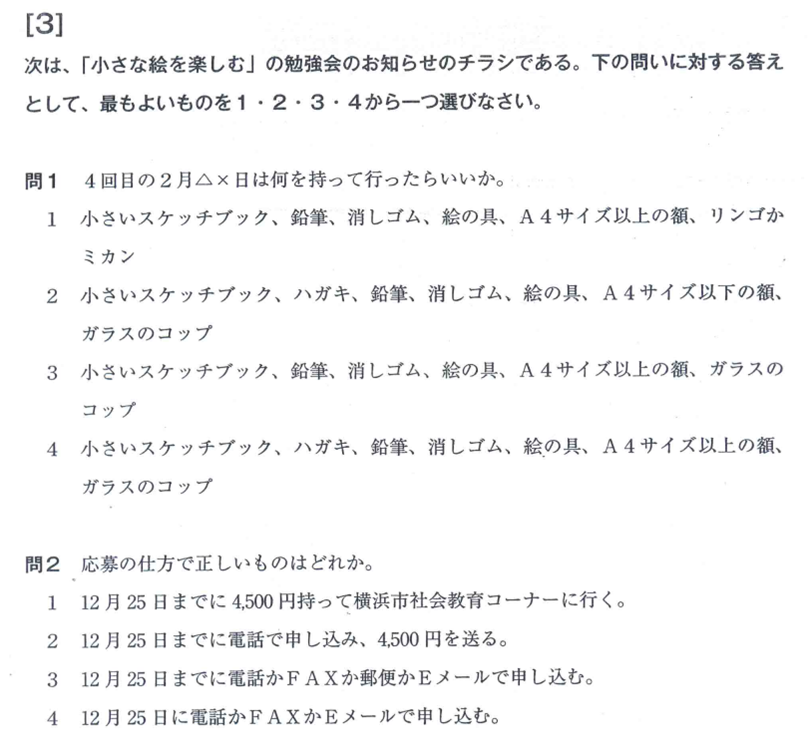 [3]

次は、「小さな絵を楽しむ」の勉強会のお知らせのチラシである。下の問いに対する答えとして、最もよいものを１・２・３・４から一つ選びなさい。

問１　４回目の２月△×日は何を持って行ったらいいか。

1　小さいスケッチブック、鉛筆、消しゴム、絵の具、Ａ４サイズ以上の額、リンゴかミカン

2　小さいスケッチブック、ハガキ、鉛筆、消しゴム、絵の具、Ａ４サイズ以下の額、ガラスのコップ

3　小さいスケッチブック、鉛筆、消しゴム、絵の具、Ａ４サイズ以上の額、ガラスのコップ

4　小さいスケッチブック、ハガキ、鉛筆、消しゴム、絵の具、Ａ４サイズ以上の額、ガラスのコップ

問２　応募の仕方で正しいものはどれか。

1　12月25日までに4,500円持って横浜市社会教育コーナーに行く。

2　12月25日までに電話で申し込み、4,500円を送る。

3　12月25日までに電話かＦＡＸか郵便かＥメールで申し込む。

4　12月25日に電話かＦＡＸかＥメールで申し込む。